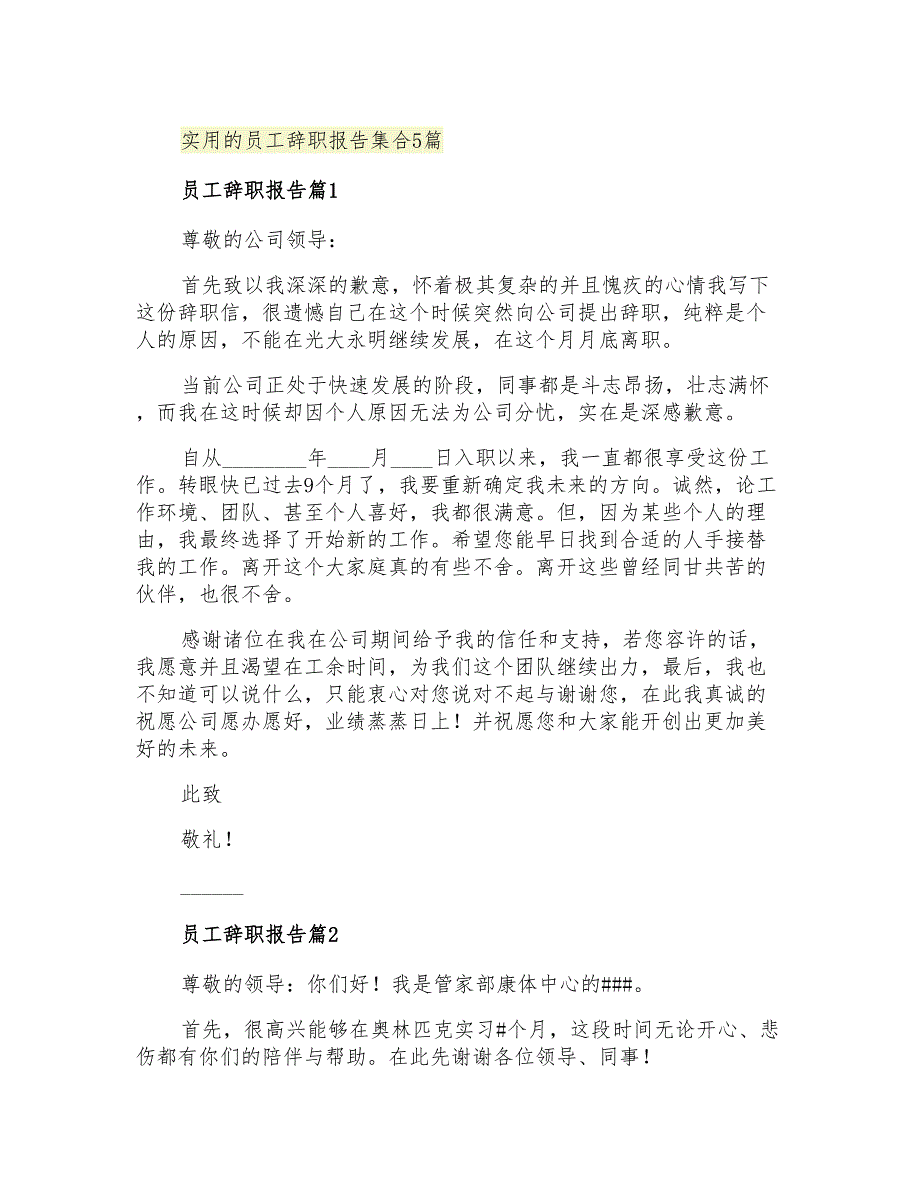 实用的员工辞职报告集合5篇

员工辞职报告篇1

尊敬的公司领导：

首先致以我深深的歉意，怀着极其复杂的并且愧疚的心情我写下这份辞职信，很遗憾自己在这个时候突然向公司提出辞职，纯粹是个人的原因，不能在光大永明继续发展，在这个月月底离职。

当前公司正处于快速发展的阶段，同事都是斗志昂扬，壮志满怀，而我在这时候却因个人原因无法为公司分忧，实在是深感歉意。

自从________年____月____日入职以来，我一直都很享受这份工作。转眼快已过去9个月了，我要重新确定我未来的方向。诚然，论工作环境、团队、甚至个人喜好，我都很满意。但，因为某些个人的理由，我最终选择了开始新的工作。希望您能早日找到合适的人手接替我的工作。离开这个大家庭真的有些不舍。离开这些曾经同甘共苦的伙伴，也很不舍。

感谢诸位在我在公司期间给予我的信任和支持，若您容许的话，我愿意并且渴望在工余时间，为我们这个团队继续出力，最后，我也不知道可以说什么，只能衷心对您说对不起与谢谢您，在此我真诚的祝愿公司愿办愿好，业绩蒸蒸日上！并祝愿您和大家能开创出更加美好的未来。

此致

敬礼！

______

员工辞职报告篇2

尊敬的领导：你们好！我是管家部康体中心的###。

首先，很高兴能够在奥林匹克实习#个月，这段时间无论开心、悲伤都有你们的陪伴与帮助。在此先谢谢各位领导、同事！